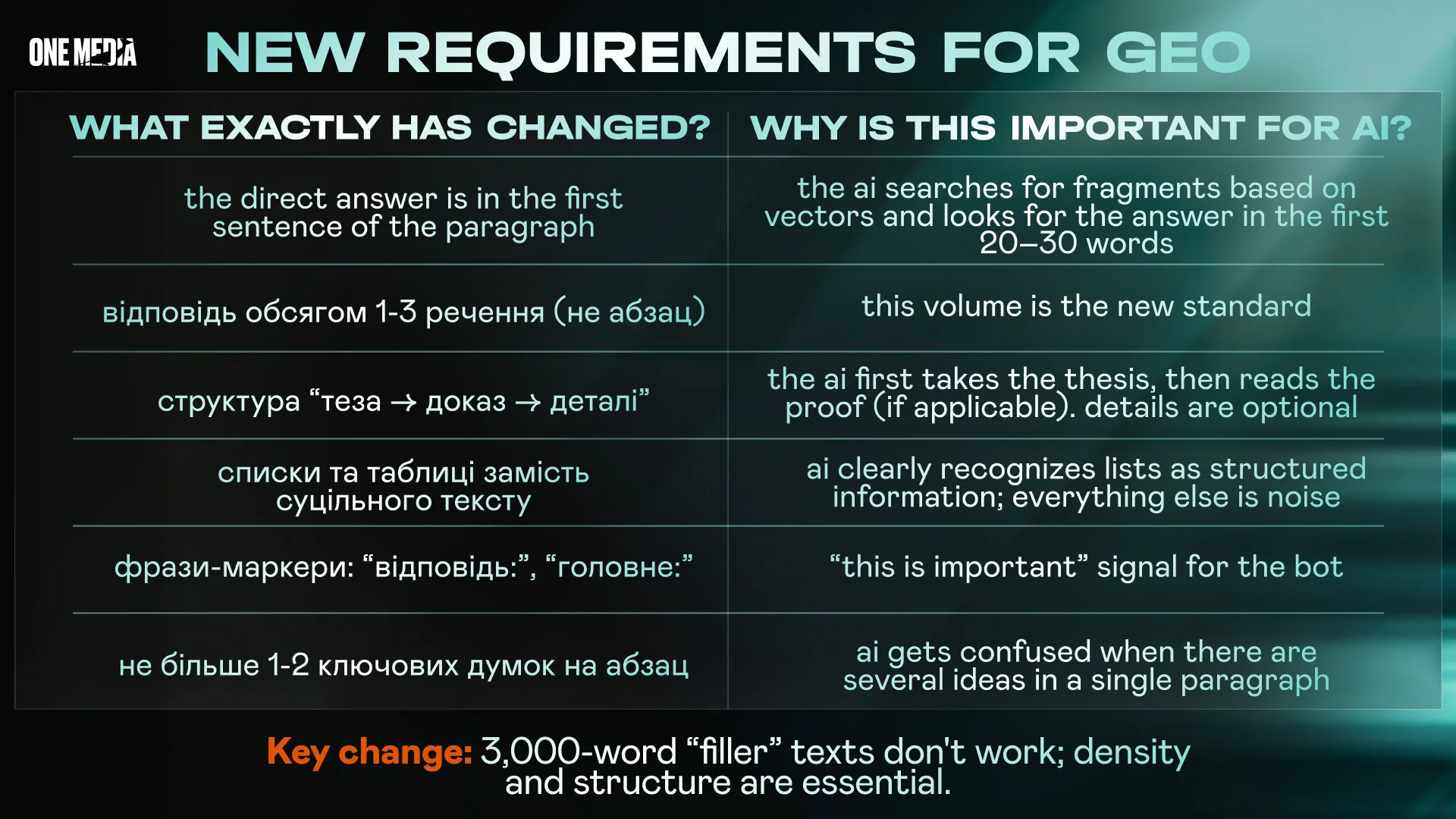 ONE MEDIA

NEW REQUIREMENTS FOR GEO

| WHAT EXACTLY HAS CHANGED? | WHY IS THIS IMPORTANT FOR AI? |
|---|---|
| the direct answer is in the first sentence of the paragraph | the ai searches for fragments based on vectors and looks for the answer in the first 20–30 words |
| відповідь обсягом 1-3 речення (не абзац) | this volume is the new standard |
| структура "теза → доказ → деталі" | the ai first takes the thesis, then reads the proof (if applicable). details are optional |
| списки та таблиці замість суцільного тексту | ai clearly recognizes lists as structured information; everything else is noise |
| фрази-маркери: "відповідь:", "головне:" | "this is important" signal for the bot |
| не більше 1-2 ключових думок на абзац | ai gets confused when there are several ideas in a single paragraph |

Key change: 3,000-word "filler" texts don't work; density and structure are essential.